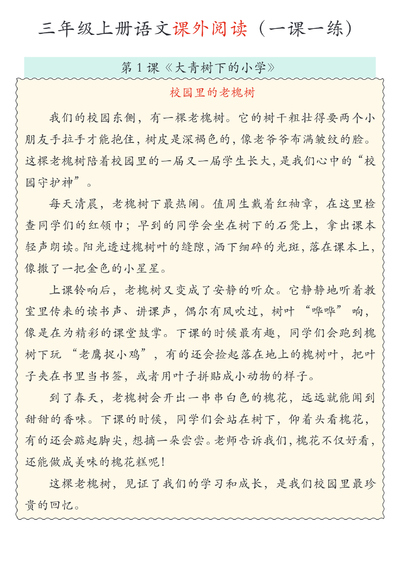 三年级上册语文课外阅读（一课一练）

第 1 课《大青树下的小学》

校园里的老槐树

我们的校园东侧，有一棵老槐树。它的树干粗壮得要两个小朋友手拉手才能抱住，树皮是深褐色的，像老爷爷布满皱纹的脸。这棵老槐树陪着校园里的一届又一届学生长大，是我们心中的“校园守护神”。

每天清晨，老槐树下最热闹。值周生戴着红袖章，在这里检查同学们的红领巾；早到的同学会坐在树下的石凳上，拿出课本轻声朗读。阳光透过槐树叶的缝隙，洒下细碎的光斑，落在课本上，像撒了一把金色的小星星。

上课铃响后，老槐树又变成了安静的听众。它静静地听着教室里传来的读书声、讲课声，偶尔有风吹过，树叶“哗哗”响，像是在为精彩的课堂鼓掌。下课的时候最有趣，同学们会跑到槐树下玩“老鹰捉小鸡”，有的还会捡起落在地上的槐树叶，把叶子夹在书里当书签，或者用叶子拼贴成小动物的样子。

到了春天，老槐树会开出一串串白色的槐花，远远就能闻到甜甜的香味。下课的时候，同学们会站在树下，仰着头看槐花，有的还会踮起脚尖，想摘一朵尝尝。老师告诉我们，槐花不仅好看，还能做成美味的槐花糕呢！

这棵老槐树，见证了我们的学习和成长，是我们校园里最珍贵的回忆。